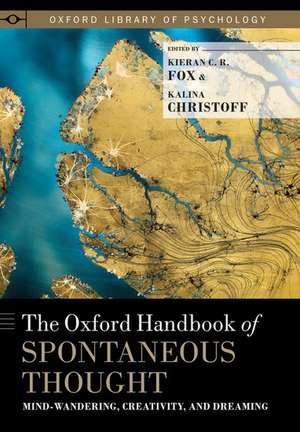 OXFORD LIBRARY OF PSYCHOLOGY

EDITED BY
KIERAN C. R.
FOX &
KALINA
CHRISTOFF

The Oxford Handbook of
SPONTANEOUS
THOUGHT

MIND-WANDERING, CREATIVITY, AND DREAMING